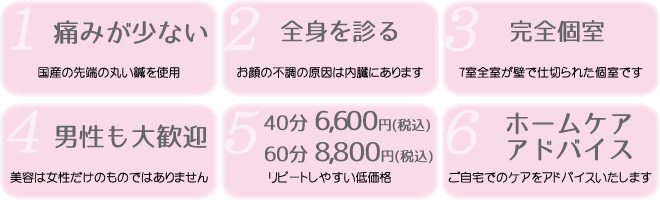 1 痛みが少ない

国産の先端の丸い鍼を使用

2 全身を診る

お顔の不調の原因は内臓にあります

3 完全個室

7室全室が壁で仕切られた個室です

4 男性も大歓迎

美容は女性だけのものではありません

5 40分 6,600円(税込)
60分 8,800円(税込)

リピートしやすい低価格

6 ホームケアアドバイス

ご自宅でのケアをアドバイスいたします